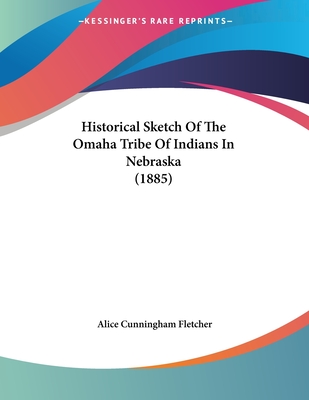 —KESSINGER'S RARE REPRINTS—

Historical Sketch Of The Omaha Tribe Of Indians In Nebraska (1885)

Alice Cunningham Fletcher